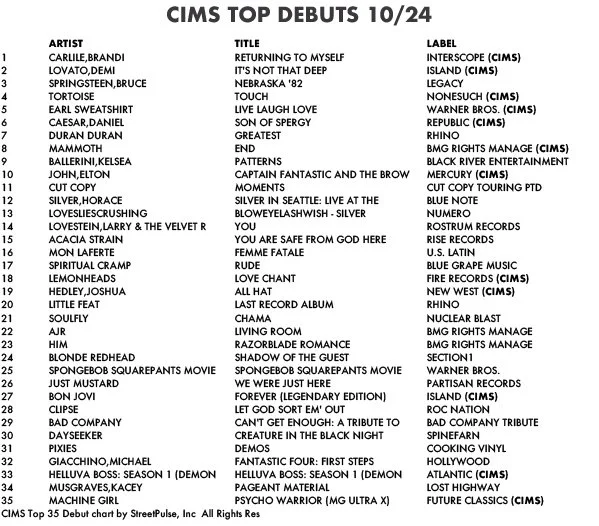 CIMS TOP DEBUTS 10/24

|  | ARTIST | TITLE | LABEL |
|---|---|---|---|
| 1 | CARLILE,BRANDI | RETURNING TO MYSELF | INTERSCOPE (CIMS) |
| 2 | LOVATO,DEMI | IT'S NOT THAT DEEP | ISLAND (CIMS) |
| 3 | SPRINGSTEEN,BRUCE | NEBRASKA '82 | LEGACY |
| 4 | TORTOISE | TOUCH | NONESUCH (CIMS) |
| 5 | EARL SWEATSHIRT | LIVE LAUGH LOVE | WARNER BROS. (CIMS) |
| 6 | CAESAR,DANIEL | SON OF SPERGY | REPUBLIC (CIMS) |
| 7 | DURAN DURAN | GREATEST | RHINO |
| 8 | MAMMOTH | END | BMG RIGHTS MANAGE (CIMS) |
| 9 | BALLERINI,KELSEA | PATTERNS | BLACK RIVER ENTERTAINMENT |
| 10 | JOHN,ELTON | CAPTAIN FANTASTIC AND THE BROW | MERCURY (CIMS) |
| 11 | CUT COPY | MOMENTS | CUT COPY TOURING PTD |
| 12 | SILVER,HORACE | SILVER IN SEATTLE: LIVE AT THE | BLUE NOTE |
| 13 | LOVESLIESCRUSHING | BLOWEYELASHWISH - SILVER | NUMERO |
| 14 | LOVESTEIN,LARRY & THE VELVET R | YOU | ROSTRUM RECORDS |
| 15 | ACACIA STRAIN | YOU ARE SAFE FROM GOD HERE | RISE RECORDS |
| 16 | MON LAFERTE | FEMME FATALE | U.S. LATIN |
| 17 | SPIRITUAL CRAMP | RUDE | BLUE GRAPE MUSIC |
| 18 | LEMONHEADS | LOVE CHANT | FIRE RECORDS (CIMS) |
| 19 | HEDLEY,JOSHUA | ALL HAT | NEW WEST (CIMS) |
| 20 | LITTLE FEAT | LAST RECORD ALBUM | RHINO |
| 21 | SOULFLY | CHAMA | NUCLEAR BLAST |
| 22 | AJR | LIVING ROOM | BMG RIGHTS MANAGE |
| 23 | HIM | RAZORBLADE ROMANCE | BMG RIGHTS MANAGE |
| 24 | BLONDE REDHEAD | SHADOW OF THE GUEST | SECTION1 |
| 25 | SPONGEBOB SQUAREPANTS MOVIE | SPONGEBOB SQUAREPANTS MOVIE | WARNER BROS. |
| 26 | JUST MUSTARD | WE WERE JUST HERE | PARTISAN RECORDS |
| 27 | BON JOVI | FOREVER (LEGENDARY EDITION) | ISLAND (CIMS) |
| 28 | CLIPSE | LET GOD SORT EM' OUT | ROC NATION |
| 29 | BAD COMPANY | CAN'T GET ENOUGH: A TRIBUTE TO | BAD COMPANY TRIBUTE |
| 30 | DAYSEEKER | CREATURE IN THE BLACK NIGHT | SPINEFARN |
| 31 | PIXIES | DEMOS | COOKING VINYL |
| 32 | GIACCHINO,MICHAEL | FANTASTIC FOUR: FIRST STEPS | HOLLYWOOD |
| 33 | HELLUVA BOSS: SEASON 1 (DEMON | HELLUVA BOSS: SEASON 1 (DEMON | ATLANTIC (CIMS) |
| 34 | MUSGRAVES,KACEY | PAGEANT MATERIAL | LOST HIGHWAY |
| 35 | MACHINE GIRL | PSYCHO WARRIOR (MG ULTRA X) | FUTURE CLASSICS (CIMS) |

CIMS Top 35 Debut chart by StreetPulse, Inc All Rights Res